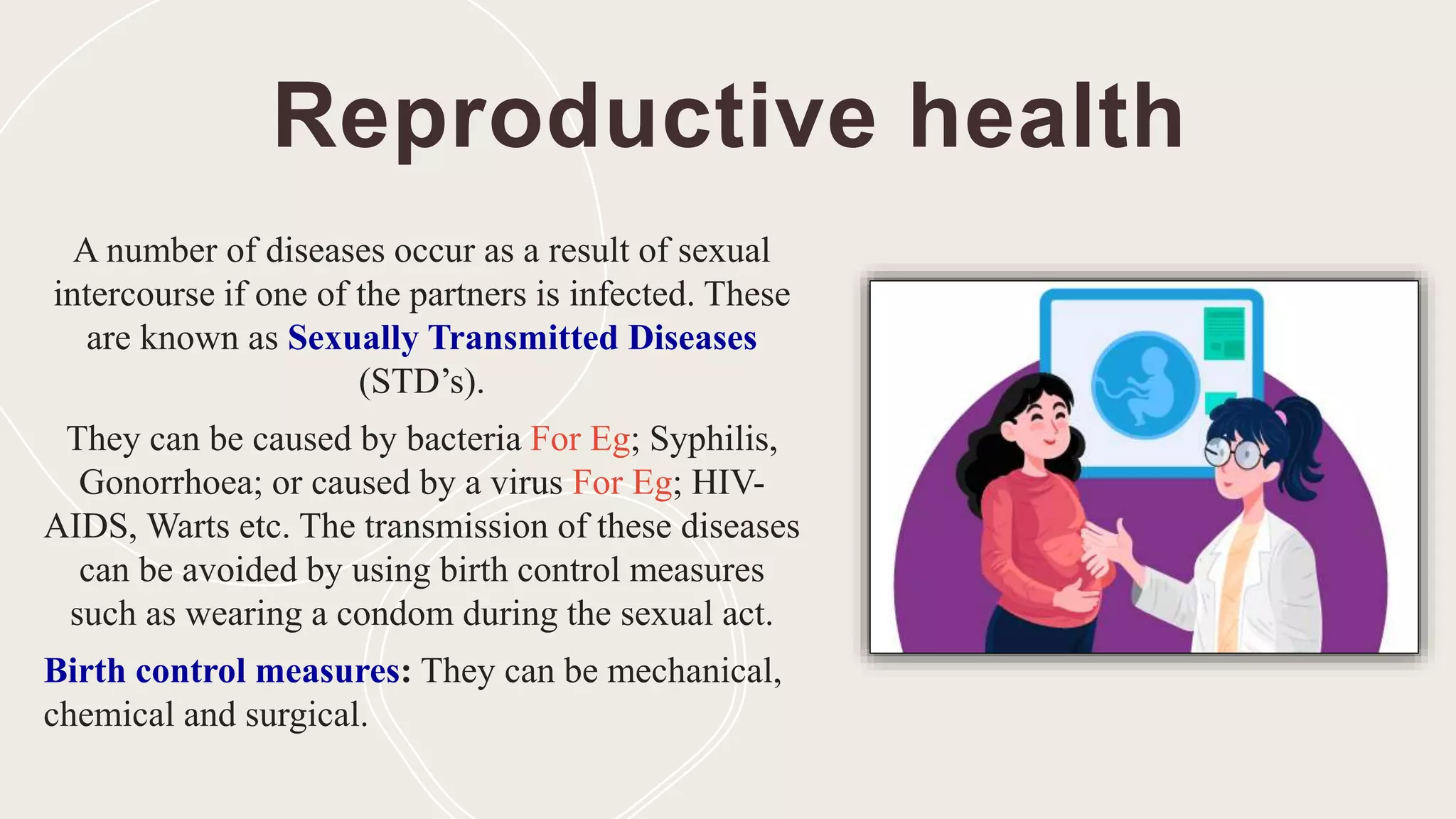 Reproductive health

A number of diseases occur as a result of sexual intercourse if one of the partners is infected. These are known as Sexually Transmitted Diseases (STD’s).

They can be caused by bacteria For Eg; Syphilis, Gonorrhoea; or caused by a virus For Eg; HIV-AIDS, Warts etc. The transmission of these diseases can be avoided by using birth control measures such as wearing a condom during the sexual act.

Birth control measures: They can be mechanical, chemical and surgical.